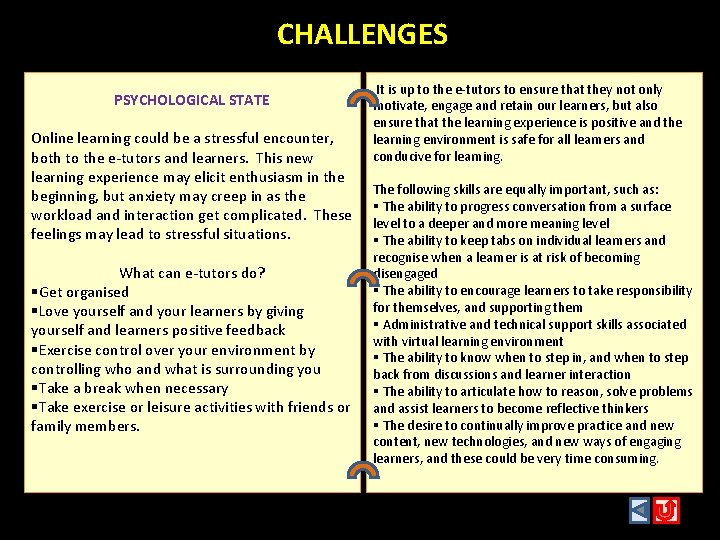 CHALLENGES

PSYCHOLOGICAL STATE

Online learning could be a stressful encounter, both to the e-tutors and learners. This new learning experience may elicit enthusiasm in the beginning, but anxiety may creep in as the workload and interaction get complicated. These feelings may lead to stressful situations.

What can e-tutors do?
▪Get organised
▪Love yourself and your learners by giving yourself and learners positive feedback
▪Exercise control over your environment by controlling who and what is surrounding you
▪Take a break when necessary
▪Take exercise or leisure activities with friends or family members.

It is up to the e-tutors to ensure that they not only motivate, engage and retain our learners, but also ensure that the learning experience is positive and the learning environment is safe for all learners and conducive for learning.

The following skills are equally important, such as:
▪ The ability to progress conversation from a surface level to a deeper and more meaning level
▪ The ability to keep tabs on individual learners and recognise when a learner is at risk of becoming disengaged
▪ The ability to encourage learners to take responsibility for themselves, and supporting them
▪ Administrative and technical support skills associated with virtual learning environment
▪ The ability to know when to step in, and when to step back from discussions and learner interaction
▪ The ability to articulate how to reason, solve problems and assist learners to become reflective thinkers
▪ The desire to continually improve practice and new content, new technologies, and new ways of engaging learners, and these could be very time consuming.